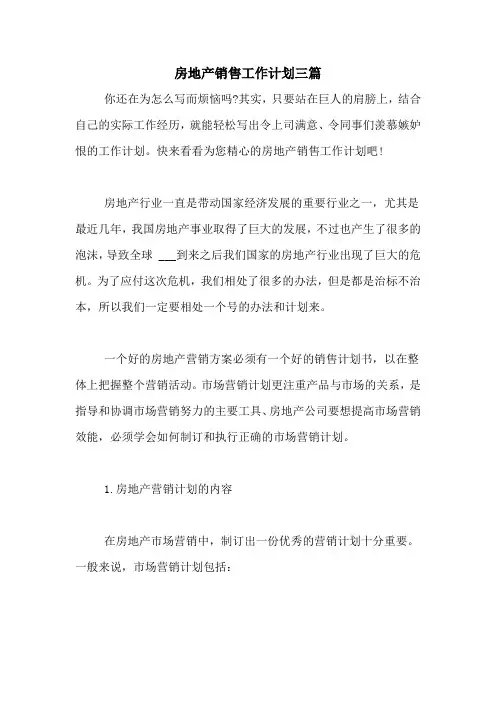 房地产销售工作计划三篇

你还在为怎么写而烦恼吗?其实，只要站在巨人的肩膀上，结合自己的实际工作经历，就能轻松写出令上司满意、令同事们羡慕嫉妒恨的工作计划。快来看看为您精心的房地产销售工作计划吧！

房地产行业一直是带动国家经济发展的重要行业之一，尤其是最近几年，我国房地产事业取得了巨大的发展，不过也产生了很多的泡沫，导致全球 ___到来之后我们国家的房地产行业出现了巨大的危机。为了应付这次危机，我们相处了很多的办法，但是都是治标不治本，所以我们一定要相处一个号的办法和计划来。

一个好的房地产营销方案必须有一个好的销售计划书，以在整体上把握整个营销活动。市场营销计划更注重产品与市场的关系，是指导和协调市场营销努力的主要工具、房地产公司要想提高市场营销效能，必须学会如何制订和执行正确的市场营销计划。

1.房地产营销计划的内容

在房地产市场营销中，制订出一份优秀的营销计划十分重要。一般来说，市场营销计划包括：